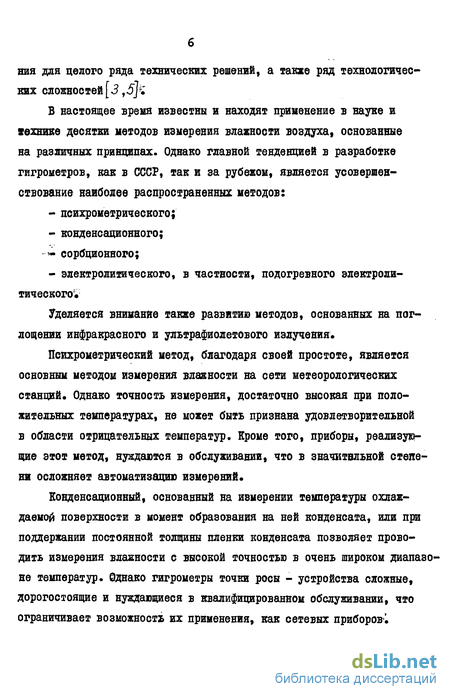 6

ния для целого ряда технических решений, а также ряд технологических сложностей [3,5].

В настоящее время известны и находят применение в науке и технике десятки методов измерения влажности воздуха, основанные на различных принципах. Однако главной тенденцией в разработке гигрометров, как в СССР, так и за рубежом, является усовершенствование наиболее распространенных методов:

- психрометрического;

- конденсационного;

- сорбционного;

- электролитического, в частности, подогревного электролитического.

Уделяется внимание также развитию методов, основанных на поглощении инфракрасного и ультрафиолетового излучения.

Психрометрический метод, благодаря своей простоте, является основным методом измерения влажности на сети метеорологических станций. Однако точность измерения, достаточно высокая при положительных температурах, не может быть признана удовлетворительной в области отрицательных температур. Кроме того, приборы, реализующие этот метод, нуждаются в обслуживании, что в значительной степени осложняет автоматизацию измерений.

Конденсационный, основанный на измерении температуры охлаждаемой поверхности в момент образования на ней конденсата, или при поддержании постоянной толщины пленки конденсата позволяет проводить измерения влажности с высокой точностью в очень широком диапазоне температур. Однако гигрометры точки росы - устройства сложные, дорогостоящие и нуждающиеся в квалифицированном обслуживании, что ограничивает возможность их применения, как сетевых приборов.

dsLib.net
библиотека диссертаций